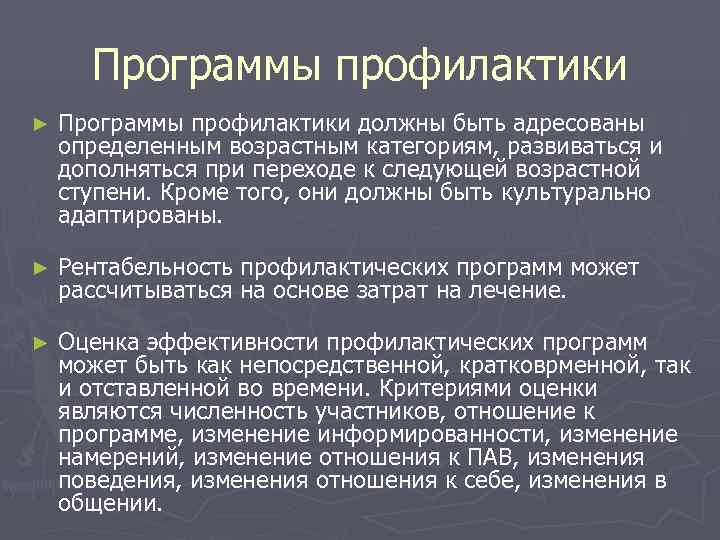 Программы профилактики

► Программы профилактики должны быть адресованы определенным возрастным категориям, развиваться и дополняться при переходе к следующей возрастной ступени. Кроме того, они должны быть культурально адаптированы.

► Рентабельность профилактических программ может рассчитываться на основе затрат на лечение.

► Оценка эффективности профилактических программ может быть как непосредственной, кратковрменной, так и отставленной во времени. Критериями оценки являются численность участников, отношение к программе, изменение информированности, изменение намерений, изменение отношения к ПАВ, изменения поведения, изменения отношения к себе, изменения в общении.